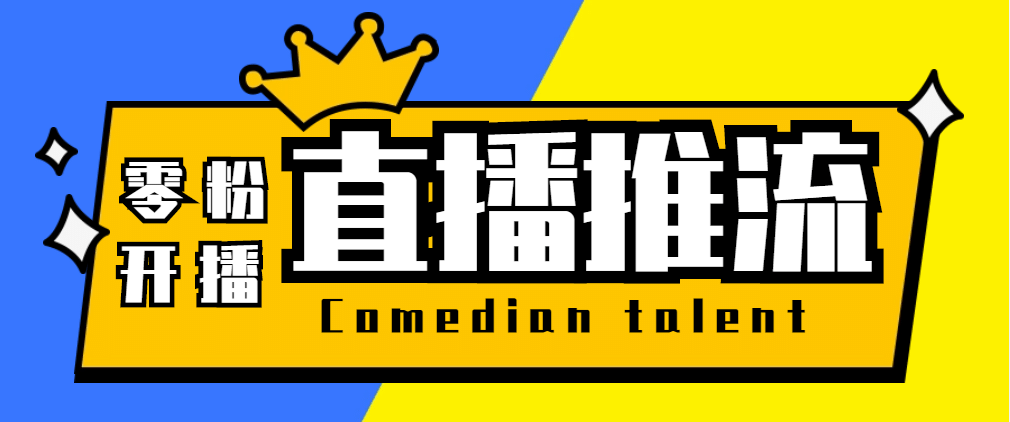 零粉
开播

直播推流

Comedian talent